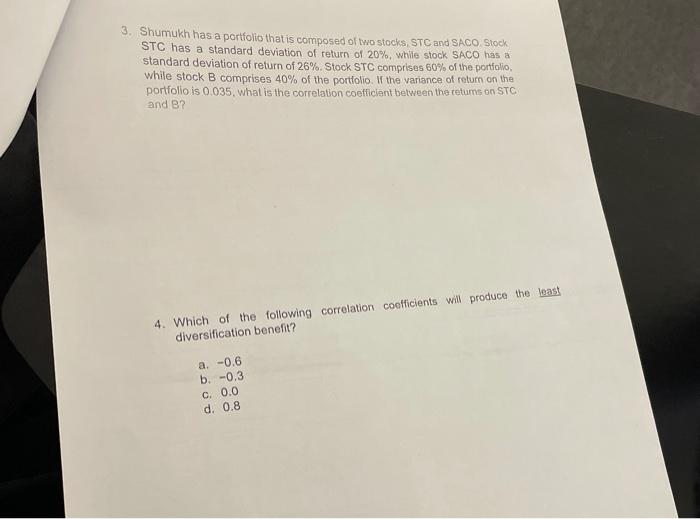 3. Shumukh has a portfolio that is composed of two stocks, STC and SACO. Stock STC has a standard deviation of return of 20%, while stock SACO has a standard deviation of return of 26%. Stock STC comprises 60% of the portfolio, while stock B comprises 40% of the portfolio. If the variance of return on the portfolio is 0.035, what is the correlation coefficient between the returns on STC and B?

4. Which of the following correlation coefficients will produce the least diversification benefit?

a. -0.6
b. -0.3
c. 0.0
d. 0.8